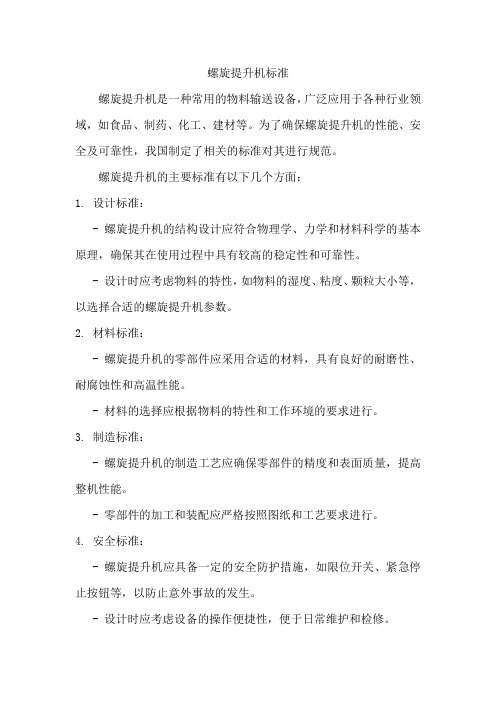 螺旋提升机标准

螺旋提升机是一种常用的物料输送设备，广泛应用于各种行业领域，如食品、制药、化工、建材等。为了确保螺旋提升机的性能、安全及可靠性，我国制定了相关的标准对其进行规范。

螺旋提升机的主要标准有以下几个方面：

1. 设计标准：

- 螺旋提升机的结构设计应符合物理学、力学和材料科学的基本原理，确保其在使用过程中具有较高的稳定性和可靠性。

- 设计时应考虑物料的特性，如物料的湿度、粘度、颗粒大小等，以选择合适的螺旋提升机参数。

2. 材料标准：

- 螺旋提升机的零部件应采用合适的材料，具有良好的耐磨性、耐腐蚀性和高温性能。

- 材料的选择应根据物料的特性和工作环境的要求进行。

3. 制造标准：

- 螺旋提升机的制造工艺应确保零部件的精度和表面质量，提高整机性能。

- 零部件的加工和装配应严格按照图纸和工艺要求进行。

4. 安全标准：

- 螺旋提升机应具备一定的安全防护措施，如限位开关、紧急停止按钮等，以防止意外事故的发生。

- 设计时应考虑设备的操作便捷性，便于日常维护和检修。